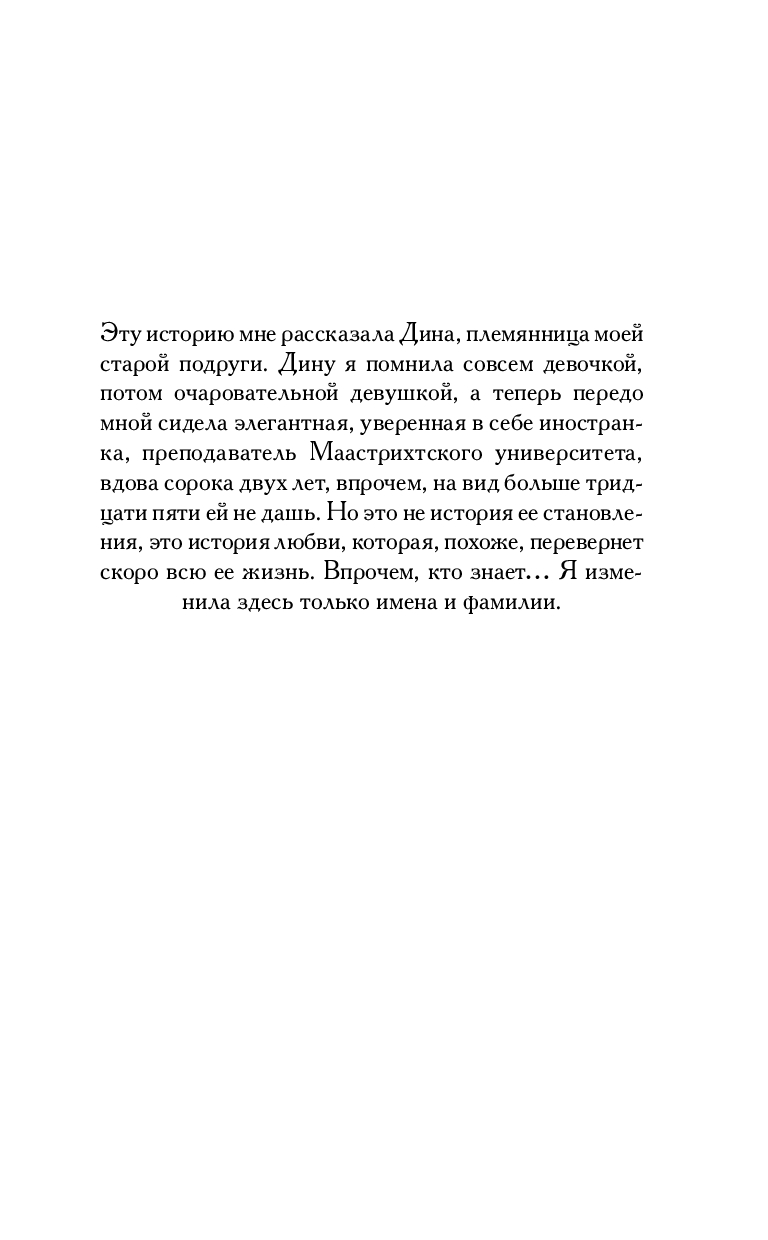 Эту историю мне рассказала Дина, племянница моей старой подруги. Дину я помнила совсем девочкой, потом очаровательной девушкой, а теперь передо мной сидела элегантная, уверенная в себе иностранка, преподаватель Маастрихтского университета, вдова сорока двух лет, впрочем, на вид больше тридцати пяти ей не дашь. Но это не история ее становления, это история любви, которая, похоже, перевернет скоро всю ее жизнь. Впрочем, кто знает… Я изменила здесь только имена и фамилии.